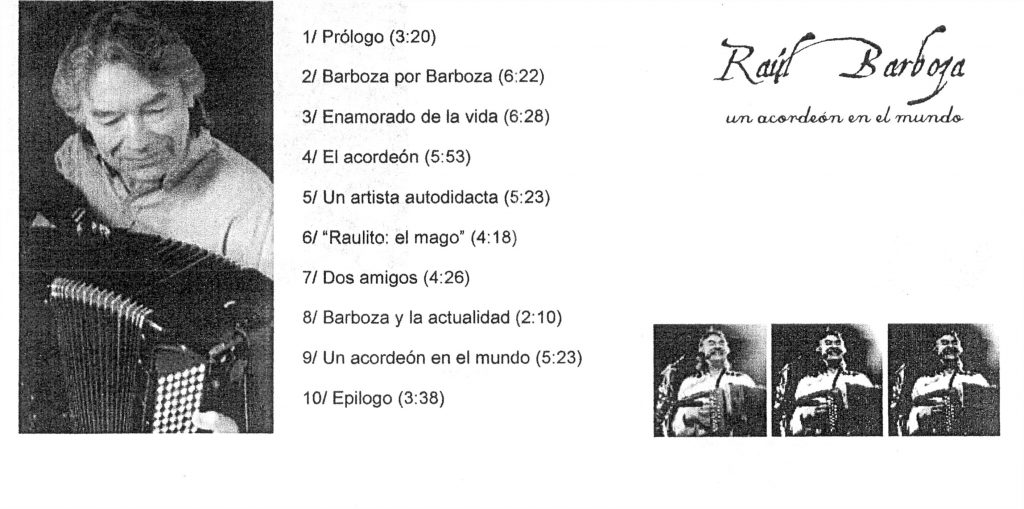 1/ Prólogo (3:20)

2/ Barboza por Barboza (6:22)

3/ Enamorado de la vida (6:28)

4/ El acordeón (5:53)

5/ Un artista autodidacta (5:23)

6/ "Raulito: el mago" (4:18)

7/ Dos amigos (4:26)

8/ Barboza y la actualidad (2:10)

9/ Un acordeón en el mundo (5:23)

10/ Epilogo (3:38)

Raúl Barboza

un acordeón en el mundo